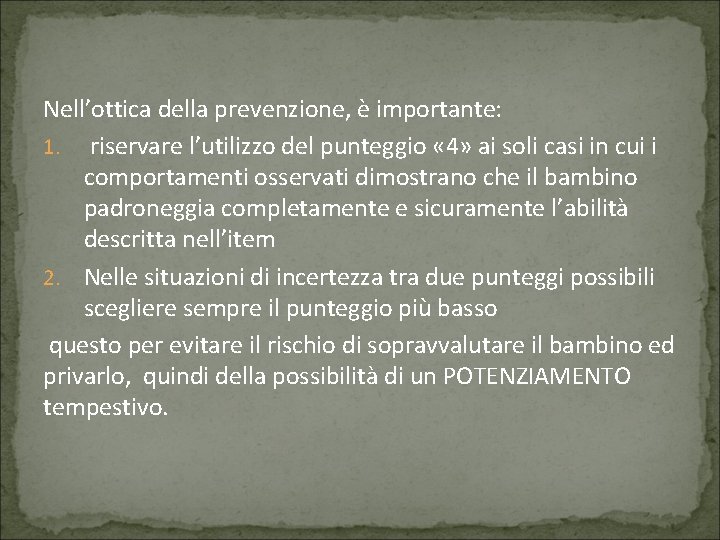 Nell’ottica della prevenzione, è importante:

1. riservare l’utilizzo del punteggio «4» ai soli casi in cui i comportamenti osservati dimostrano che il bambino padroneggia completamente e sicuramente l’abilità descritta nell’item

2. Nelle situazioni di incertezza tra due punteggi possibili scegliere sempre il punteggio più basso

questo per evitare il rischio di sopravvalutare il bambino ed privarlo, quindi della possibilità di un POTENZIAMENTO tempestivo.